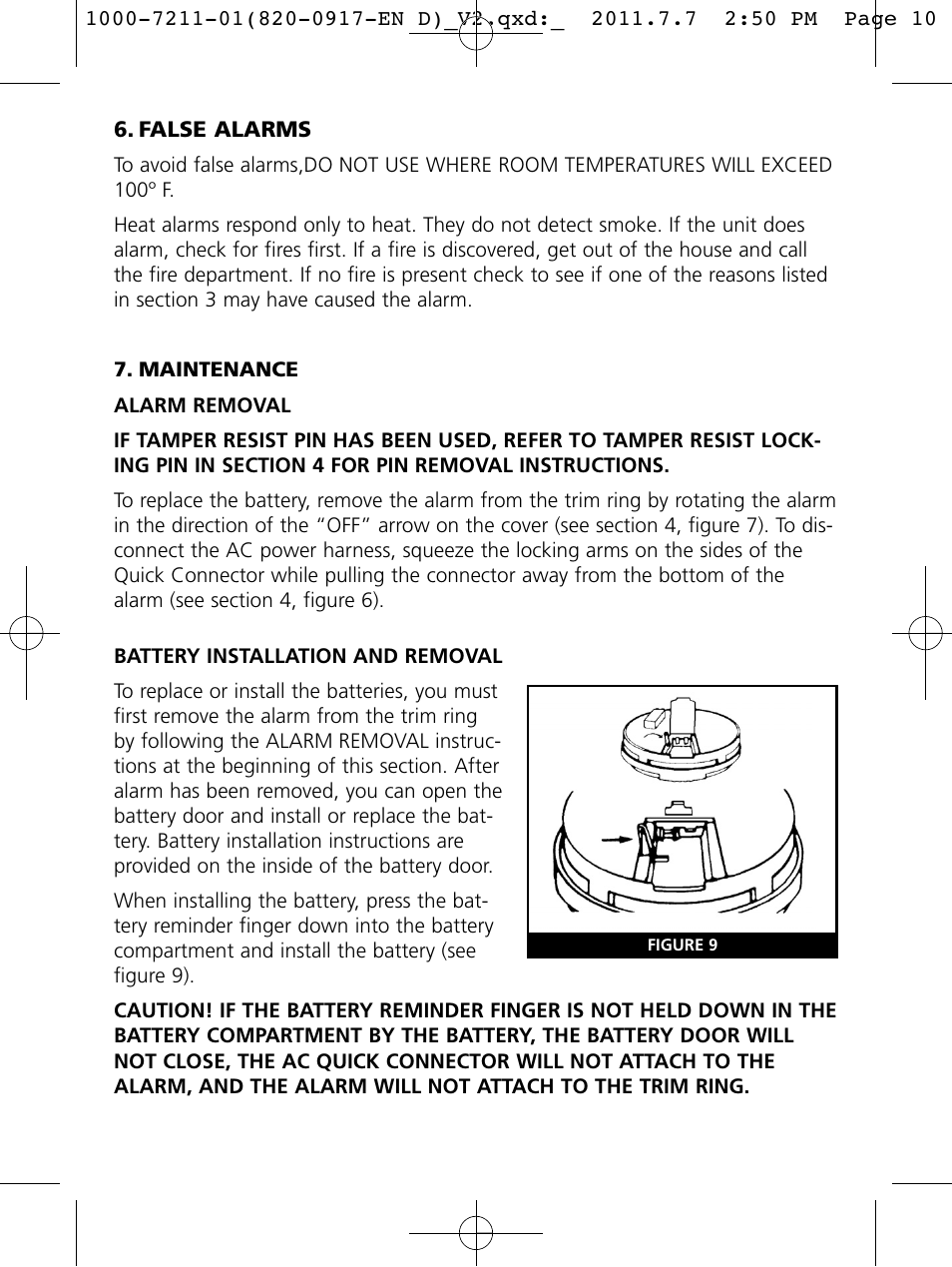 1000-7211-01(820-0917-EN D)_V2.qxd:_ 2011.7.7 2:50 PM Page 10

6. FALSE ALARMS

To avoid false alarms,DO NOT USE WHERE ROOM TEMPERATURES WILL EXCEED 100° F.

Heat alarms respond only to heat. They do not detect smoke. If the unit does alarm, check for fires first. If a fire is discovered, get out of the house and call the fire department. If no fire is present check to see if one of the reasons listed in section 3 may have caused the alarm.

7. MAINTENANCE

ALARM REMOVAL

IF TAMPER RESIST PIN HAS BEEN USED, REFER TO TAMPER RESIST LOCKING PIN IN SECTION 4 FOR PIN REMOVAL INSTRUCTIONS.

To replace the battery, remove the alarm from the trim ring by rotating the alarm in the direction of the “OFF” arrow on the cover (see section 4, figure 7). To disconnect the AC power harness, squeeze the locking arms on the sides of the Quick Connector while pulling the connector away from the bottom of the alarm (see section 4, figure 6).

BATTERY INSTALLATION AND REMOVAL

To replace or install the batteries, you must first remove the alarm from the trim ring by following the ALARM REMOVAL instructions at the beginning of this section. After alarm has been removed, you can open the battery door and install or replace the battery. Battery installation instructions are provided on the inside of the battery door.

When installing the battery, press the battery reminder finger down into the battery compartment and install the battery (see figure 9).

FIGURE 9

CAUTION! IF THE BATTERY REMINDER FINGER IS NOT HELD DOWN IN THE BATTERY COMPARTMENT BY THE BATTERY, THE BATTERY DOOR WILL NOT CLOSE, THE AC QUICK CONNECTOR WILL NOT ATTACH TO THE ALARM, AND THE ALARM WILL NOT ATTACH TO THE TRIM RING.